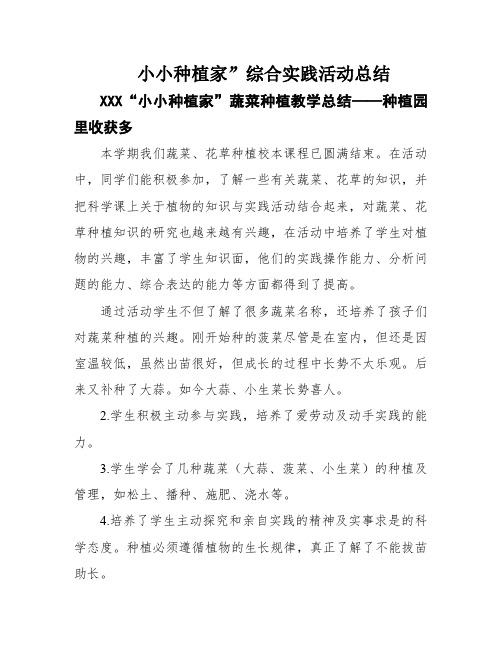 小小种植家”综合实践活动总结

XXX“小小种植家”蔬菜种植教学总结——种植园里收获多

本学期我们蔬菜、花草种植校本课程已圆满结束。在活动中，同学们能积极参加，了解一些有关蔬菜、花草的知识，并把科学课上关于植物的知识与实践活动结合起来，对蔬菜、花草种植知识的研究也越来越有兴趣，在活动中培养了学生对植物的兴趣，丰富了学生知识面，他们的实践操作能力、分析问题的能力、综合表达的能力等方面都得到了提高。

通过活动学生不但了解了很多蔬菜名称，还培养了孩子们对蔬菜种植的兴趣。刚开始种的菠菜尽管是在室内，但还是因室温较低，虽然出苗很好，但成长的过程中长势不太乐观。后来又补种了大蒜。如今大蒜、小生菜长势喜人。

2.学生积极主动参与实践，培养了爱劳动及动手实践的能力。

3.学生学会了几种蔬菜（大蒜、菠菜、小生菜）的种植及管理，如松土、播种、施肥、浇水等。

4.培养了学生主动探究和亲自实践的精神及实事求是的科学态度。种植必须遵循植物的生长规律，真正了解了不能拔苗助长。